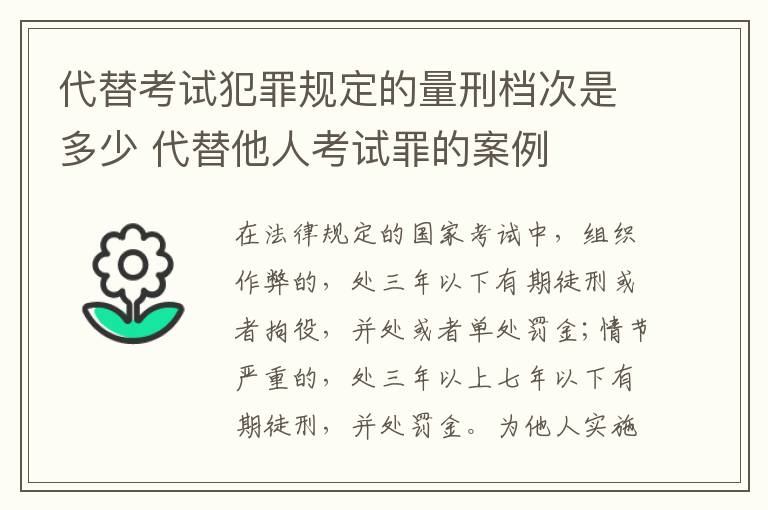 代替考试犯罪规定的量刑档次是多少 代替他人考试罪的案例

在法律规定的国家考试中，组织作弊的，处三年以下有期徒刑或者拘役，并处或者单处罚金；情节严重的，处三年以上七年以下有期徒刑，并处罚金。为他人实施